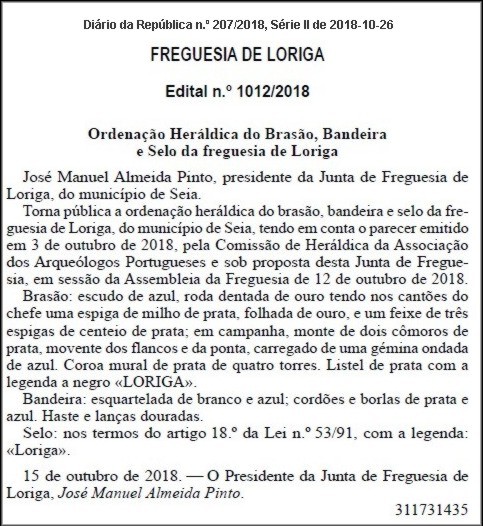 Diário da República n.º 207/2018, Série II de 2018-10-26

FREGUESIA DE LORIGA

Edital n.º 1012/2018

Ordenação Heráldica do Brasão, Bandeira e Selo da freguesia de Loriga

José Manuel Almeida Pinto, presidente da Junta de Freguesia de Loriga, do município de Seia.

Torna pública a ordenação heráldica do brasão, bandeira e selo da freguesia de Loriga, do município de Seia, tendo em conta o parecer emitido em 3 de outubro de 2018, pela Comissão de Heráldica da Associação dos Arqueólogos Portugueses e sob proposta desta Junta de Freguesia, em sessão da Assembleia da Freguesia de 12 de outubro de 2018.

Brasão: escudo de azul, roda dentada de ouro tendo nos cantões do chefe uma espiga de milho de prata, folhada de ouro, e um feixe de três espigas de centeio de prata; em campanha, monte de dois cômoros de prata, movente dos flancos e da ponta, carregado de uma gémina ondada de azul. Coroa mural de prata de quatro torres. Listel de prata com a legenda a negro «LORIGA».

Bandeira: esquartelada de branco e azul; cordões e borlas de prata e azul. Haste e lanças douradas.

Selo: nos termos do artigo 18.º da Lei n.º 53/91, com a legenda: «Loriga».

15 de outubro de 2018. — O Presidente da Junta de Freguesia de Loriga, José Manuel Almeida Pinto.

311731435